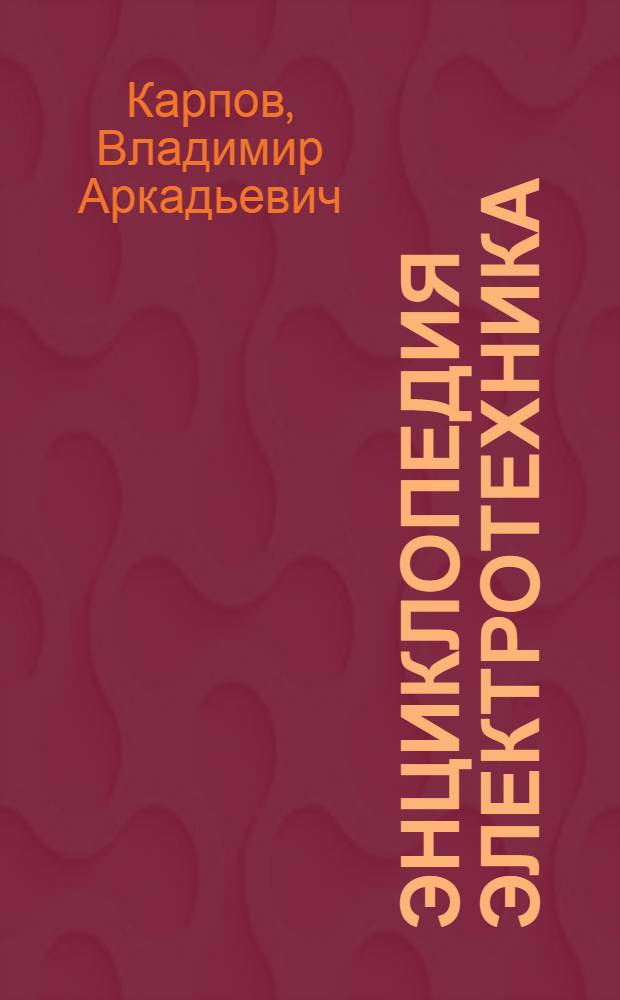 Карпов, Владимир Аркадьевич

ЭНЦИКЛОПЕДИЯ ЭЛЕКТРОТЕХНИКА